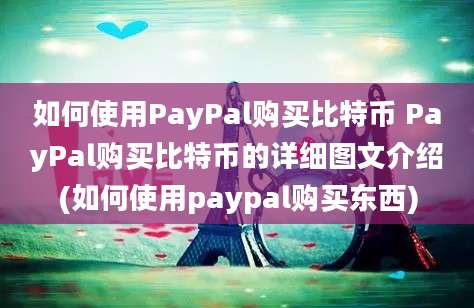 如何使用PayPal购买比特币 PayPal购买比特币的详细图文介绍(如何使用paypal购买东西)